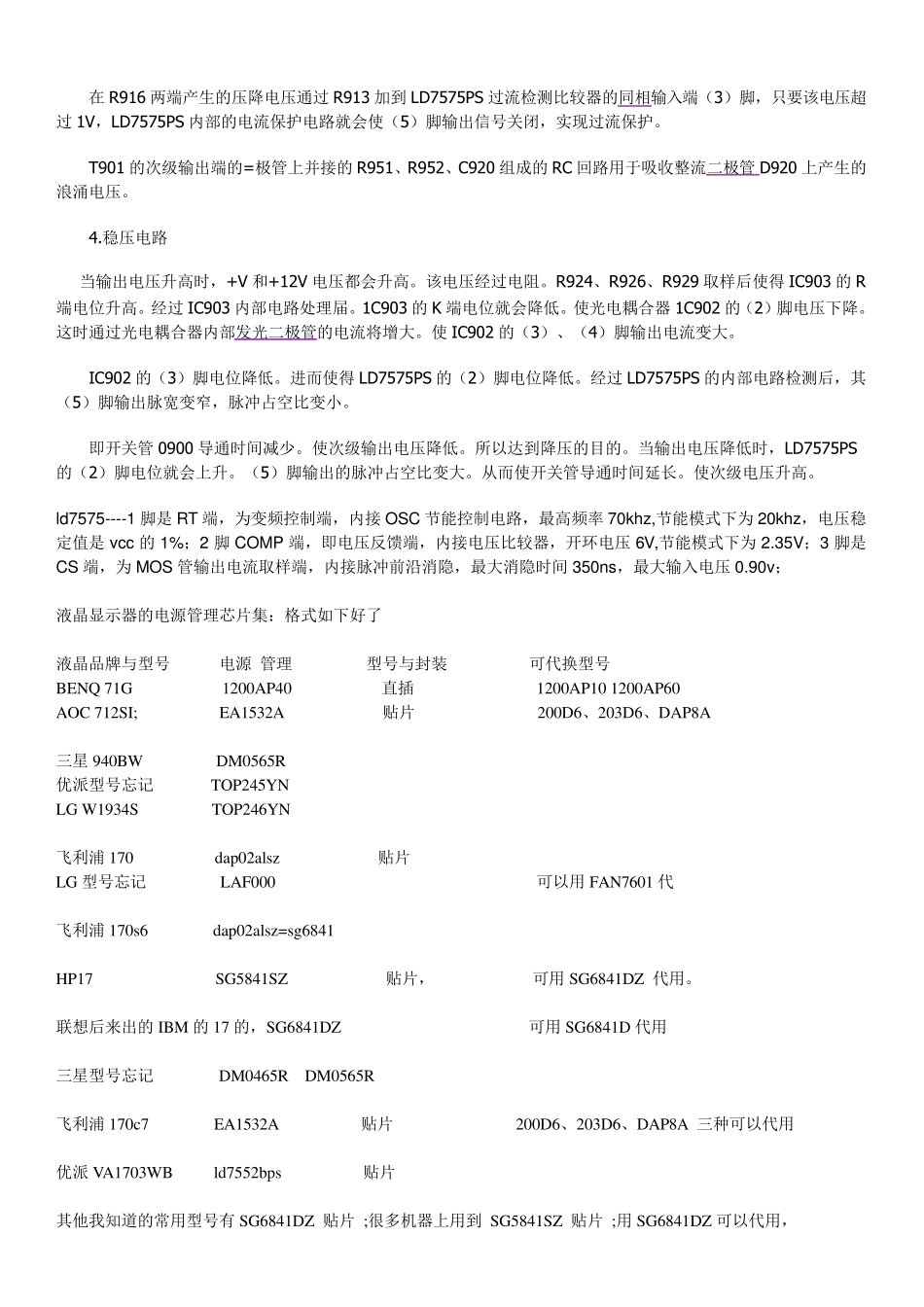 在 R916 两端产生的压降电压通过 R913 加到 LD7575PS 过流检测比较器的同相输入端（3）脚，只要该电压超过 1V，LD7575PS 内部的电流保护电路就会使（5）脚输出信号关闭，实现过流保护。

T901 的次级输出端的=极管上并接的 R951、R952、C920 组成的 RC 回路用于吸收整流二极管 D920 上产生的浪涌电压。

4.稳压电路

当输出电压升高时，+V 和+12V 电压都会升高。该电压经过电阻。R924、R926、R929 取样后使得 IC903 的 R 端电位升高。经过 IC903 内部电路处理届。1C903 的 K 端电位就会降低。使光电耦合器 1C902 的（2）脚电压下降。这时通过光电耦合器内部发光二极管的电流将增大。使 IC902 的（3）、（4）脚输出电流变大。

IC902 的（3）脚电位降低。进而使得 LD7575PS 的（2）脚电位降低。经过 LD7575PS 的内部电路检测后，其（5）脚输出脉宽变窄，脉冲占空比变小。

即开关管 0900 导通时间减少。使次级输出电压降低。所以达到降压的目的。当输出电压降低时，LD7575PS 的（2）脚电位就会上升。（5）脚输出的脉冲占空比变大。从而使开关管导通时间延长。使次级电压升高。

ld7575----1 脚是 RT 端，为变频控制端，内接 OSC 节能控制电路，最高频率 70khz,节能模式下为 20khz，电压稳定值是 vcc 的 1%；2 脚 COMP 端，即电压反馈端，内接电压比较器，开环电压 6V,节能模式下为 2.35V；3 脚是 CS 端，为 MOS 管输出电流取样端，内接脉冲前沿消隐，最大消隐时间 350ns，最大输入电压 0.90v；

液晶显示器的电源管理芯片集：格式如下好了

液晶品牌与型号 电源 管理 型号与封装 可代换型号
BENQ 71G 1200AP40 直插 1200AP10 1200AP60
AOC 712SI; EA1532A 贴片 200D6、203D6、DAP8A

三星 940BW DM0565R
优派型号忘记 TOP245YN
LG W1934S TOP246YN

飞利浦 170 dap02alsz 贴片
LG 型号忘记 LAF000 可以用 FAN7601 代

飞利浦 170s6 dap02alsz=sg6841

HP17 SG5841SZ 贴片， 可用 SG6841DZ 代用。

联想后来出的 IBM 的 17 的，SG6841DZ 可用 SG6841D 代用

三星型号忘记 DM0465R DM0565R

飞利浦 170c7 EA1532A 贴片 200D6、203D6、DAP8A 三种可以代用

优派 VA1703WB ld7552bps 贴片

其他我知道的常用型号有 SG6841DZ 贴片 ;很多机器上用到 SG5841SZ 贴片 ;用 SG6841DZ 可以代用，